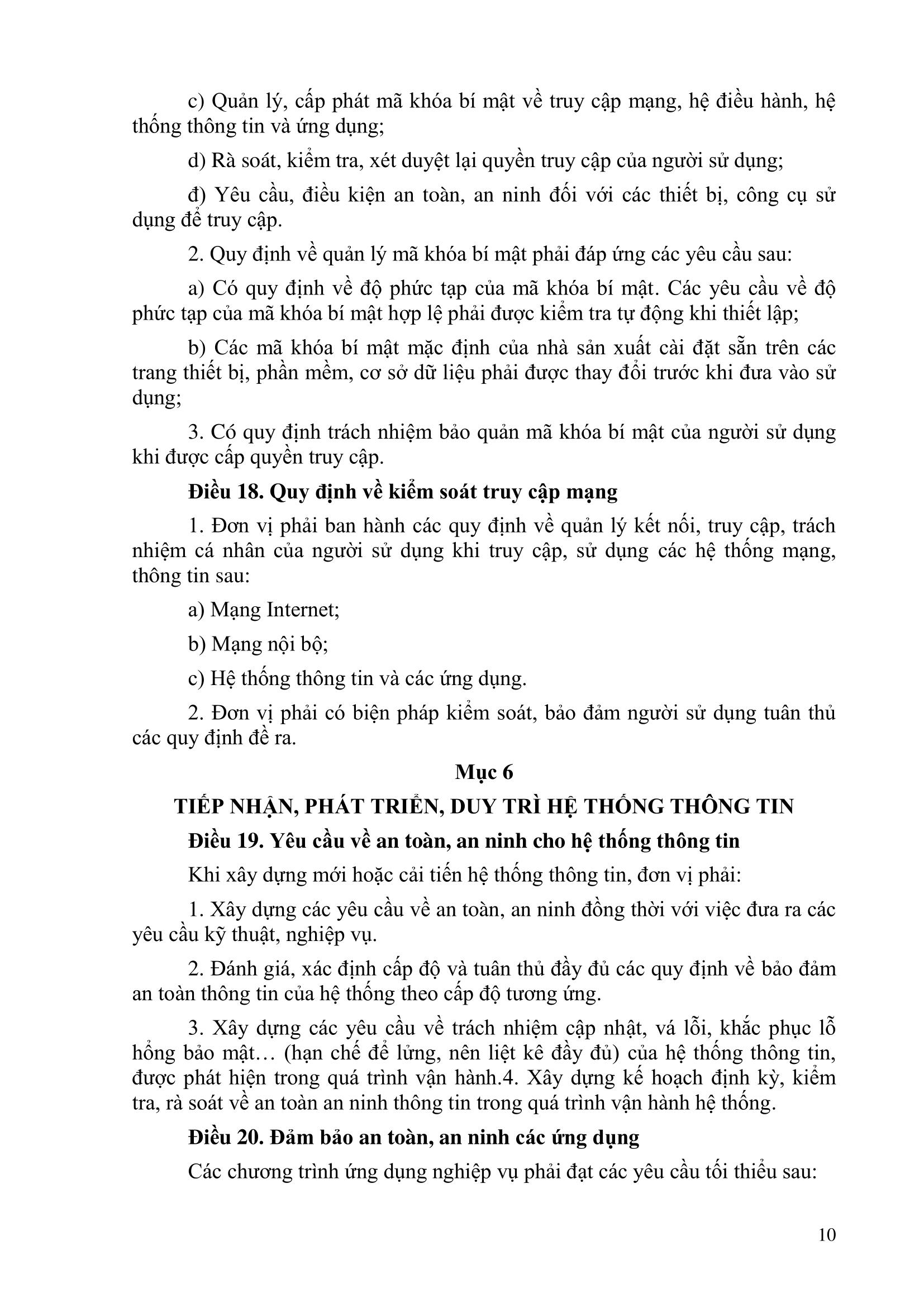 c) Quản lý, cấp phát mã khóa bí mật về truy cập mạng, hệ điều hành, hệ thống thông tin và ứng dụng;

d) Rà soát, kiểm tra, xét duyệt lại quyền truy cập của người sử dụng;

đ) Yêu cầu, điều kiện an toàn, an ninh đối với các thiết bị, công cụ sử dụng để truy cập.

2. Quy định về quản lý mã khóa bí mật phải đáp ứng các yêu cầu sau:

a) Có quy định về độ phức tạp của mã khóa bí mật. Các yêu cầu về độ phức tạp của mã khóa bí mật hợp lệ phải được kiểm tra tự động khi thiết lập;

b) Các mã khóa bí mật mặc định của nhà sản xuất cài đặt sẵn trên các trang thiết bị, phần mềm, cơ sở dữ liệu phải được thay đổi trước khi đưa vào sử dụng;

3. Có quy định trách nhiệm bảo quản mã khóa bí mật của người sử dụng khi được cấp quyền truy cập.

Điều 18. Quy định về kiểm soát truy cập mạng

1. Đơn vị phải ban hành các quy định về quản lý kết nối, truy cập, trách nhiệm cá nhân của người sử dụng khi truy cập, sử dụng các hệ thống mạng, thông tin sau:

a) Mạng Internet;

b) Mạng nội bộ;

c) Hệ thống thông tin và các ứng dụng.

2. Đơn vị phải có biện pháp kiểm soát, bảo đảm người sử dụng tuân thủ các quy định đề ra.

Mục 6

TIẾP NHẬN, PHÁT TRIỂN, DUY TRÌ HỆ THỐNG THÔNG TIN

Điều 19. Yêu cầu về an toàn, an ninh cho hệ thống thông tin

Khi xây dựng mới hoặc cải tiến hệ thống thông tin, đơn vị phải:

1. Xây dựng các yêu cầu về an toàn, an ninh đồng thời với việc đưa ra các yêu cầu kỹ thuật, nghiệp vụ.

2. Đánh giá, xác định cấp độ và tuân thủ đầy đủ các quy định về bảo đảm an toàn thông tin của hệ thống theo cấp độ tương ứng.

3. Xây dựng các yêu cầu về trách nhiệm cập nhật, vá lỗi, khắc phục lỗ hổng bảo mật… (hạn chế để lửng, nên liệt kê đầy đủ) của hệ thống thông tin, được phát hiện trong quá trình vận hành.4. Xây dựng kế hoạch định kỳ, kiểm tra, rà soát về an toàn an ninh thông tin trong quá trình vận hành hệ thống.

Điều 20. Đảm bảo an toàn, an ninh các ứng dụng

Các chương trình ứng dụng nghiệp vụ phải đạt các yêu cầu tối thiểu sau:

10